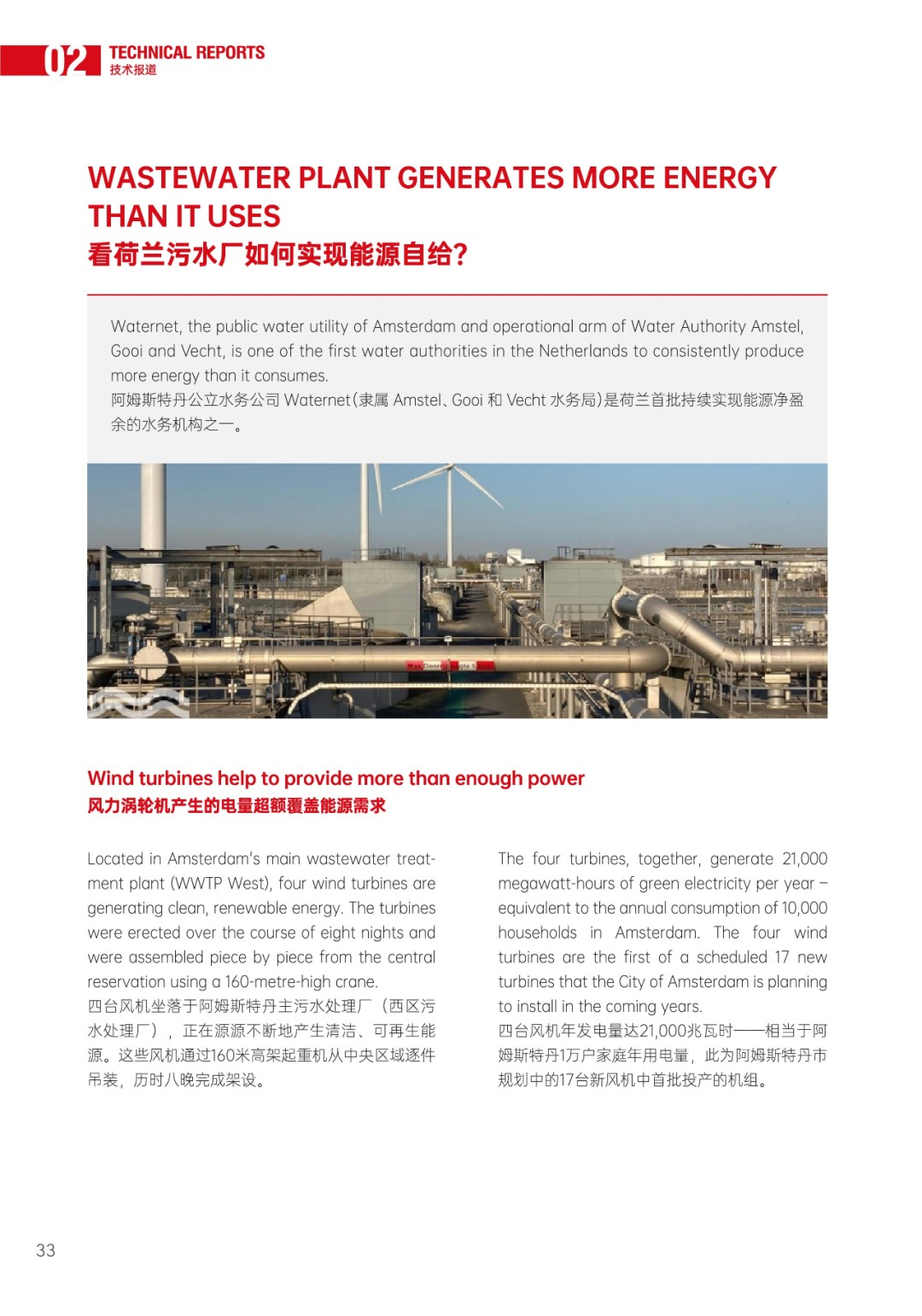 02 TECHNICAL REPORTS
技术报道

WASTEWATER PLANT GENERATES MORE ENERGY THAN IT USES
看荷兰污水厂如何实现能源自给?

Waternet, the public water utility of Amsterdam and operational arm of Water Authority Amstel, Gooi and Vecht, is one of the first water authorities in the Netherlands to consistently produce more energy than it consumes.
阿姆斯特丹公立水务公司Waternet(隶属Amstel、Gooi和Vecht水务局)是荷兰首批持续实现能源净盈余的水务机构之一。

Wind turbines help to provide more than enough power
风力涡轮机产生的电量超额覆盖能源需求

Located in Amsterdam's main wastewater treatment plant (WWTP West), four wind turbines are generating clean, renewable energy. The turbines were erected over the course of eight nights and were assembled piece by piece from the central reservation using a 160-metre-high crane.
四台风机坐落于阿姆斯特丹主污水处理厂(西区污水处理厂),正在源源不断地产生清洁、可再生能源。这些风机通过160米高架起重机从中央区域逐件吊装,历时八晚完成架设。

The four turbines, together, generate 21,000 megawatt-hours of green electricity per year – equivalent to the annual consumption of 10,000 households in Amsterdam. The four wind turbines are the first of a scheduled 17 new turbines that the City of Amsterdam is planning to install in the coming years.
四台风机年发电量达21,000兆瓦时——相当于阿姆斯特丹1万户家庭年用电量,此为阿姆斯特丹市规划中的17台新风机中首批投产的机组。

33